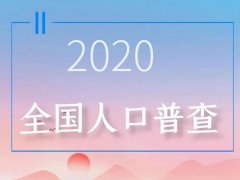 2020

全国人口普查